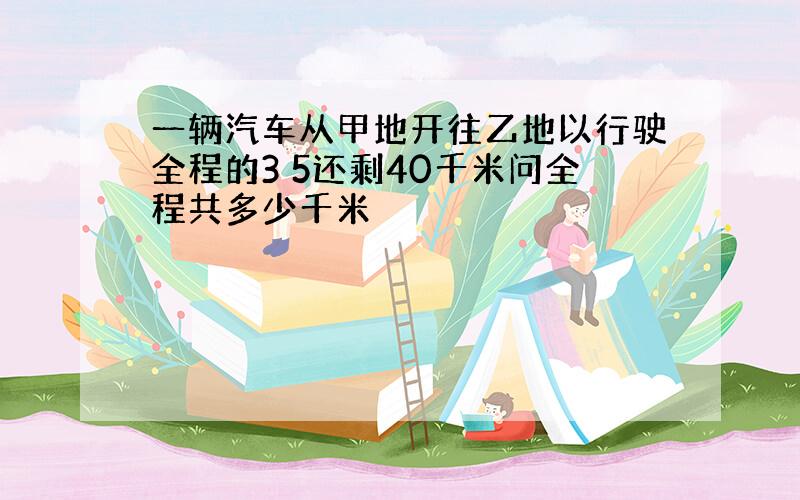 一辆汽车从甲地开往乙地以行驶全程的3 5还剩40千米问全程共多少千米